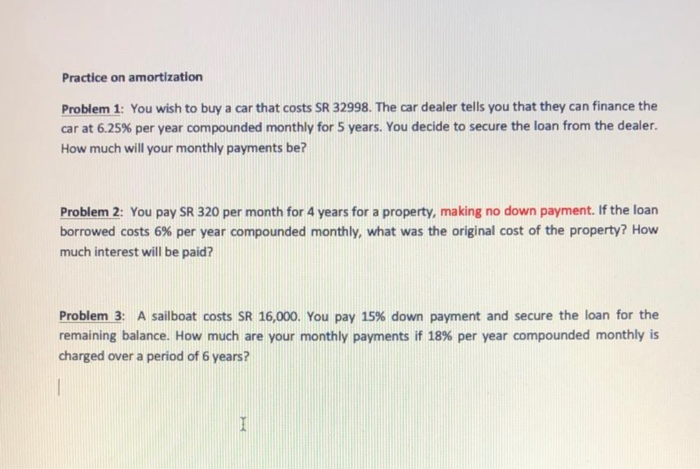 Practice on amortization

Problem 1: You wish to buy a car that costs SR 32998. The car dealer tells you that they can finance the car at 6.25% per year compounded monthly for 5 years. You decide to secure the loan from the dealer. How much will your monthly payments be?

Problem 2: You pay SR 320 per month for 4 years for a property, making no down payment. If the loan borrowed costs 6% per year compounded monthly, what was the original cost of the property? How much interest will be paid?

Problem 3: A sailboat costs SR 16,000. You pay 15% down payment and secure the loan for the remaining balance. How much are your monthly payments if 18% per year compounded monthly is charged over a period of 6 years?